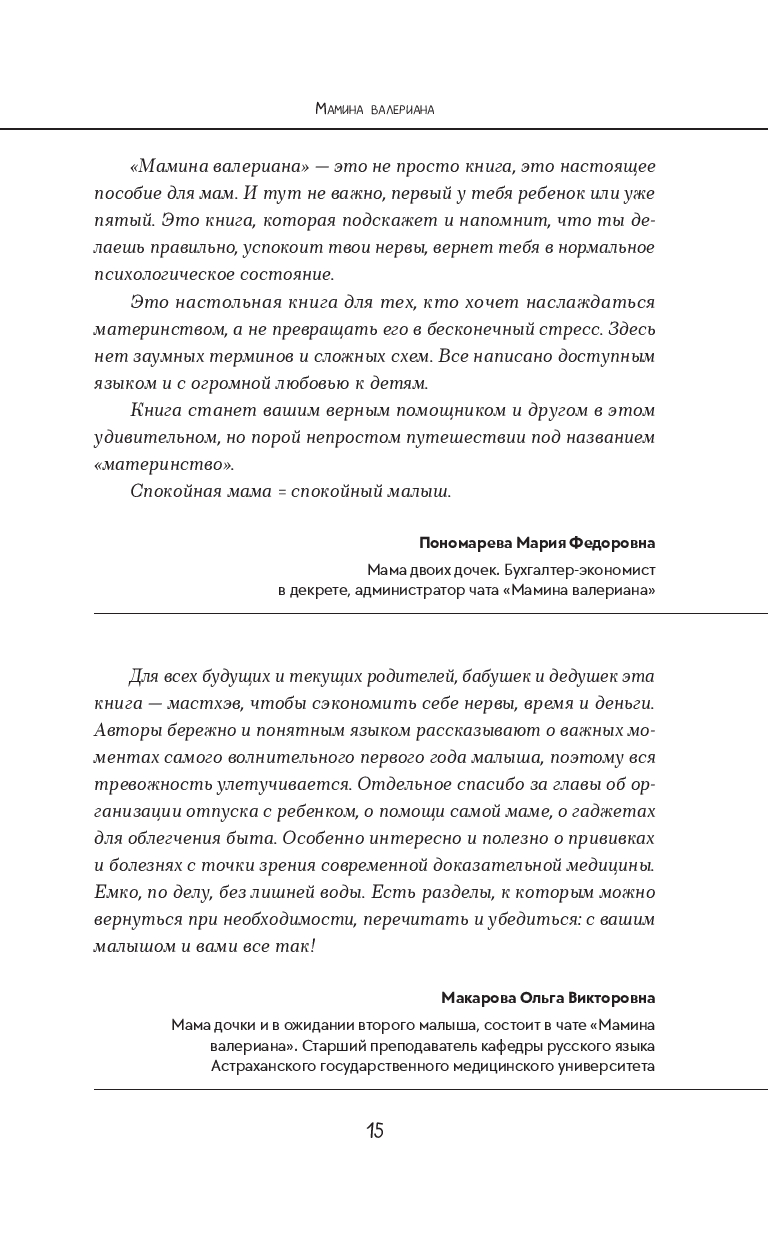 Мамина валериана

«Мамина валериана» — это не просто книга, это настоящее пособие для мам. И тут не важно, первый у тебя ребенок или уже пятый. Это книга, которая подскажет и напомнит, что ты делаешь правильно, успокоит твои нервы, вернет тебя в нормальное психологическое состояние.

Это настольная книга для тех, кто хочет наслаждаться материнством, а не превращать его в бесконечный стресс. Здесь нет заумных терминов и сложных схем. Все написано доступным языком и с огромной любовью к детям.

Книга станет вашим верным помощником и другом в этом удивительном, но порой непростом путешествии под названием «материнство».

Спокойная мама = спокойный малыш.

Пономарева Мария Федоровна

Мама двоих дочек. Бухгалтер-экономист в декрете, администратор чата «Мамина валериана»

Для всех будущих и текущих родителей, бабушек и дедушек эта книга — мастхэв, чтобы сэкономить себе нервы, время и деньги. Авторы бережно и понятным языком рассказывают о важных моментах самого волнительного первого года малыша, поэтому вся тревожность улетучивается. Отдельное спасибо за главы об организации отпуска с ребенком, о помощи самой маме, о гаджетах для облегчения быта. Особенно интересно и полезно о прививках и болезнях с точки зрения современной доказательной медицины. Емко, по делу, без лишней воды. Есть разделы, к которым можно вернуться при необходимости, перечитать и убедиться: с вашим малышом и вами все так!

Макарова Ольга Викторовна

Мама дочки и в ожидании второго малыша, состоит в чате «Мамина валериана». Старший преподаватель кафедры русского языка Астраханского государственного медицинского университета

15